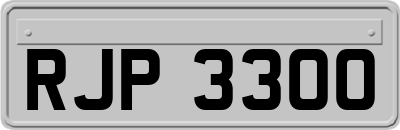 RJP 3300